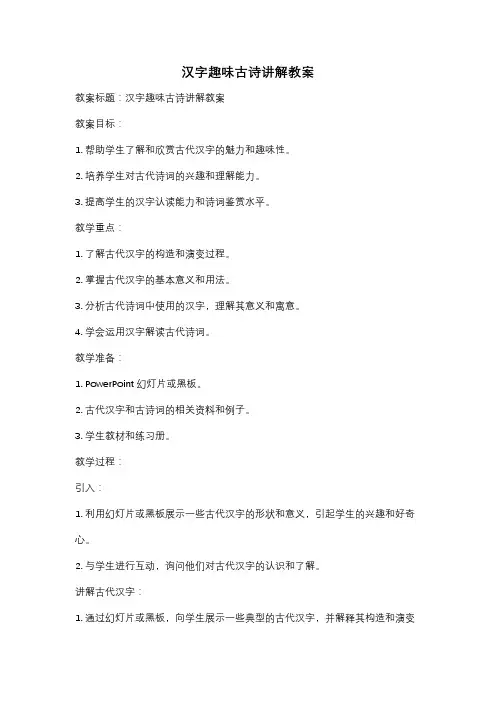 汉字趣味古诗讲解教案

教案标题：汉字趣味古诗讲解教案

教案目标：

1. 帮助学生了解和欣赏古代汉字的魅力和趣味性。

2. 培养学生对古代诗词的兴趣和理解能力。

3. 提高学生的汉字认读能力和诗词鉴赏水平。

教学重点：

1. 了解古代汉字的构造和演变过程。

2. 掌握古代汉字的基本意义和用法。

3. 分析古代诗词中使用的汉字，理解其意义和寓意。

4. 学会运用汉字解读古代诗词。

教学准备：

1. PowerPoint 幻灯片或黑板。

2. 古代汉字和古诗词的相关资料和例子。

3. 学生教材和练习册。

教学过程：

引入：

1. 利用幻灯片或黑板展示一些古代汉字的形状和意义，引起学生的兴趣和好奇心。

2. 与学生进行互动，询问他们对古代汉字的认识和了解。

讲解古代汉字：

1. 通过幻灯片或黑板，向学生展示一些典型的古代汉字，并解释其构造和演变